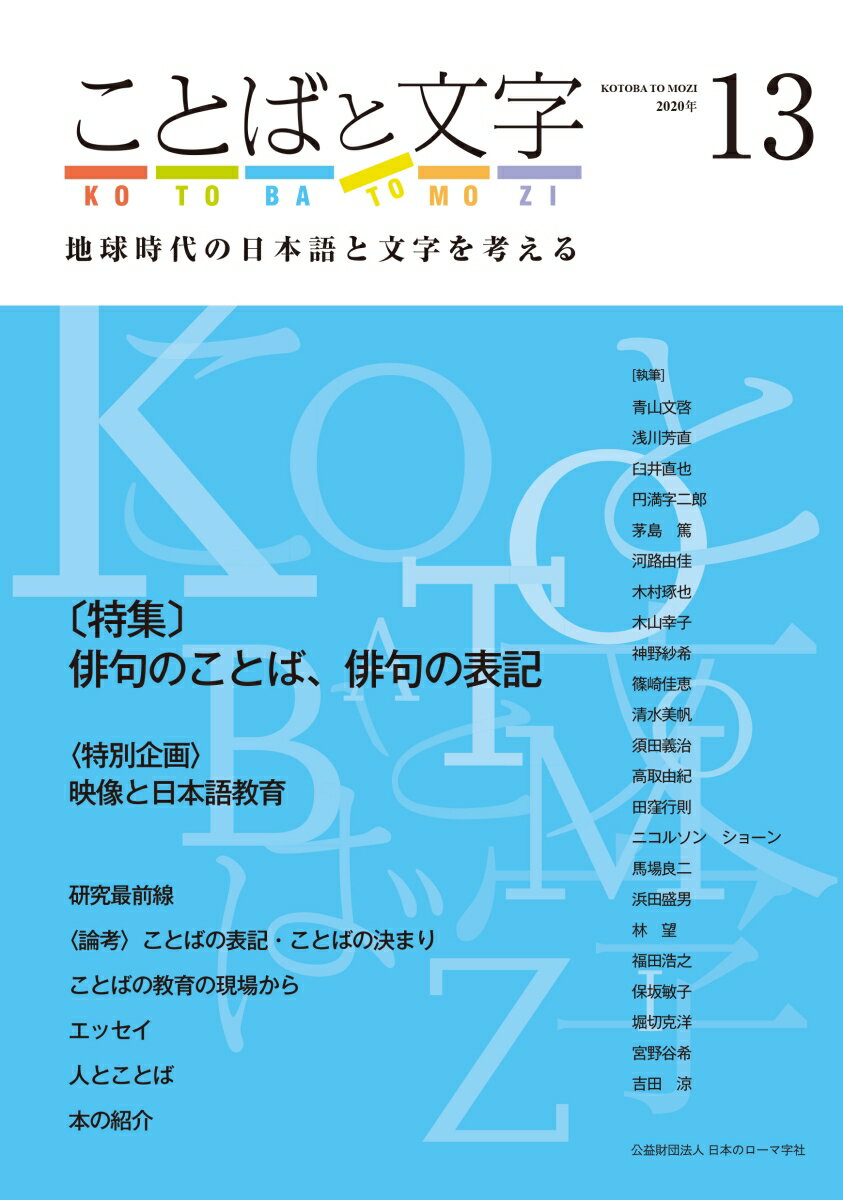 ことばと文字

KOTOBA TO MOZI
2020年
13

KO TO BA TO MO ZI

地球時代の日本語と文字を考える

〔特集〕
俳句のことば、俳句の表記

〈特別企画〉
映像と日本語教育

研究最前線

〈論考〉ことばの表記・ことばの決まり

ことばの教育の現場から

エッセイ

人とことば

本の紹介

[執筆]
青山文啓
浅川芳直
臼井直也
円満字二郎
茅島　篤
河路由佳
木村琢也
木山幸子
神野紗希
篠崎佳恵
清水美帆
須田義治
高取由紀
田窪行則
ニコルソン　ショーン
馬場良二
浜田盛男
林　望
福田浩之
保坂敏子
堀切克洋
宮野谷希
吉田　涼

公益財団法人 日本のローマ字社